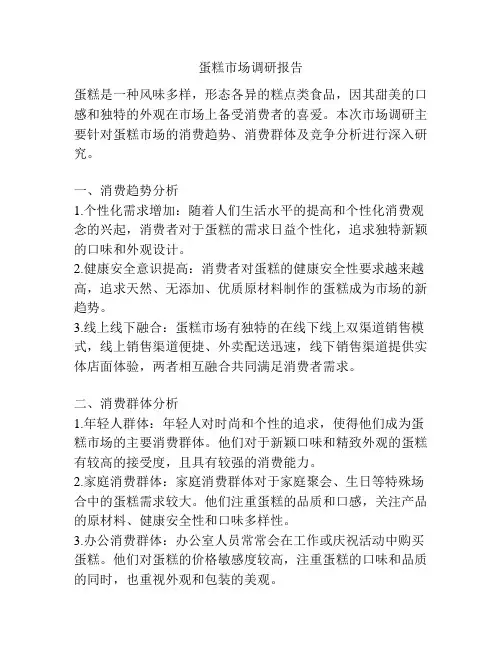 蛋糕市场调研报告

蛋糕是一种风味多样，形态各异的糕点类食品，因其甜美的口感和独特的外观在市场上备受消费者的喜爱。本次市场调研主要针对蛋糕市场的消费趋势、消费群体及竞争分析进行深入研究。

一、消费趋势分析
1.个性化需求增加：随着人们生活水平的提高和个性化消费观念的兴起，消费者对于蛋糕的需求日益个性化，追求独特新颖的口味和外观设计。
2.健康安全意识提高：消费者对蛋糕的健康安全性要求越来越高，追求天然、无添加、优质原材料制作的蛋糕成为市场的新趋势。
3.线上线下融合：蛋糕市场有独特的在线下线上双渠道销售模式，线上销售渠道便捷、外卖配送迅速，线下销售渠道提供实体店面体验，两者相互融合共同满足消费者需求。

二、消费群体分析
1.年轻人群体：年轻人对时尚和个性的追求，使得他们成为蛋糕市场的主要消费群体。他们对于新颖口味和精致外观的蛋糕有较高的接受度，且具有较强的消费能力。
2.家庭消费群体：家庭消费群体对于家庭聚会、生日等特殊场合中的蛋糕需求较大。他们注重蛋糕的品质和口感，关注产品的原材料、健康安全性和口味多样性。
3.办公消费群体：办公室人员常常会在工作或庆祝活动中购买蛋糕。他们对蛋糕的价格敏感度较高，注重蛋糕的口味和品质的同时，也重视外观和包装的美观。